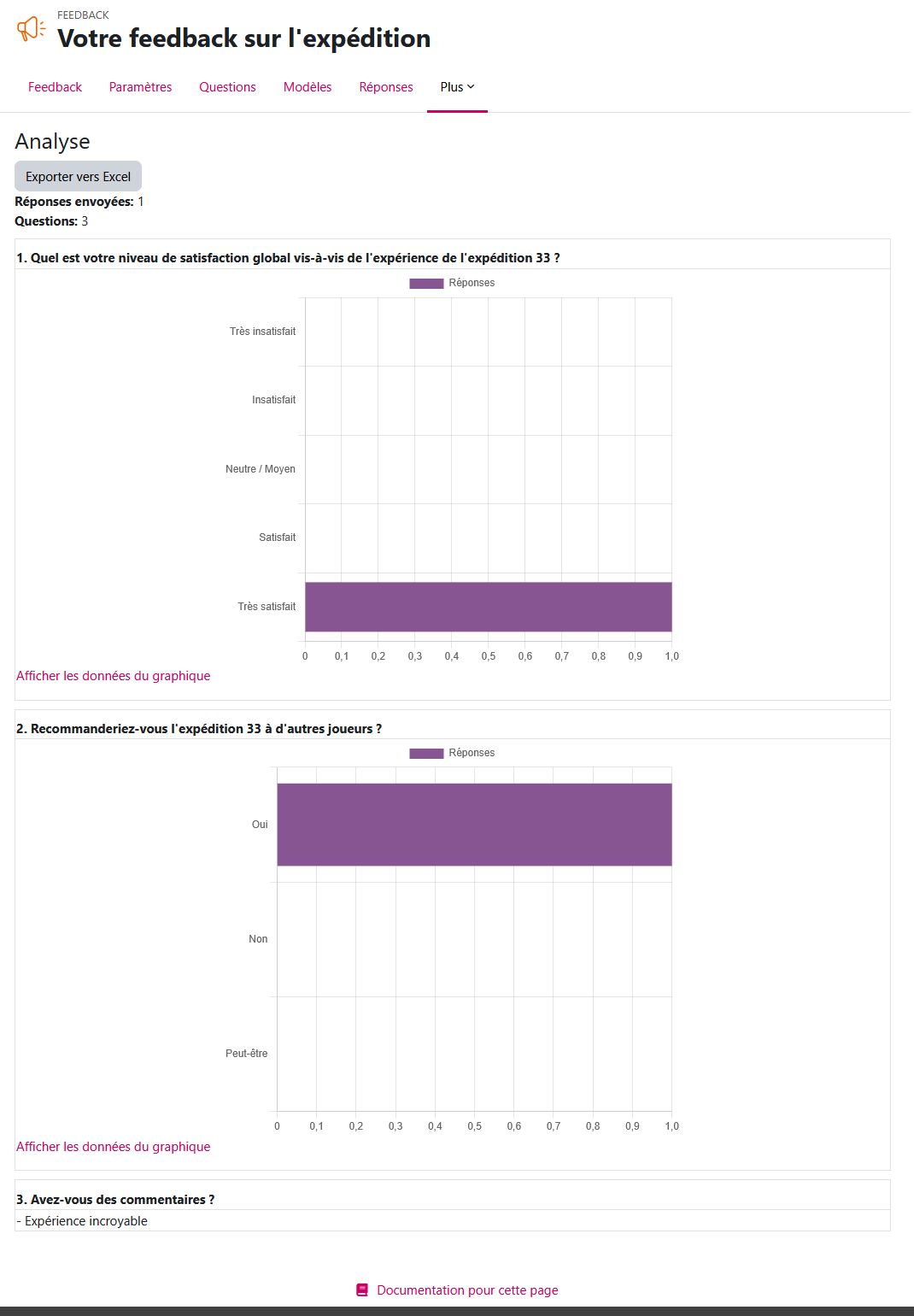 FEEDBACK
Votre feedback sur l'expédition

Feedback Paramètres Questions Modèles Réponses Plus

Analyse

Exporter vers Excel

Réponses envoyées: 1
Questions: 3

1. Quel est votre niveau de satisfaction global vis-à-vis de l'expérience de l'expédition 33 ?

Réponses

Très insatisfait
Insatisfait
Neutre / Moyen
Satisfait
Très satisfait

0 0,1 0,2 0,3 0,4 0,5 0,6 0,7 0,8 0,9 1,0

Afficher les données du graphique

2. Recommanderiez-vous l'expédition 33 à d'autres joueurs ?

Réponses

Oui
Non
Peut-être

0 0,1 0,2 0,3 0,4 0,5 0,6 0,7 0,8 0,9 1,0

Afficher les données du graphique

3. Avez-vous des commentaires ?

- Expérience incroyable

Documentation pour cette page